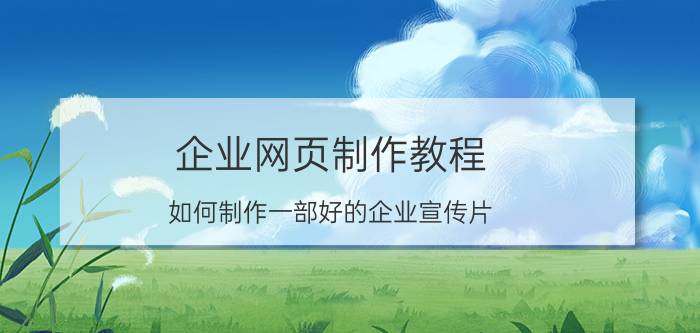 企业网页制作教程

如何制作一部好的企业宣传片